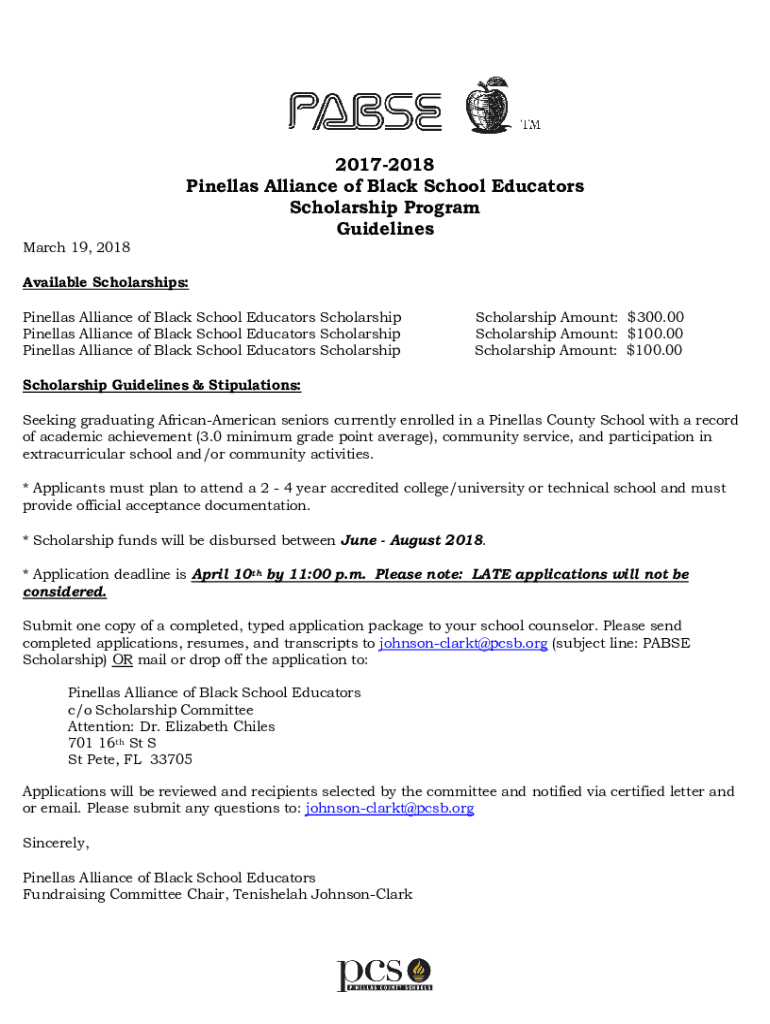 PABSE TM

2017-2018
Pinellas Alliance of Black School Educators
Scholarship Program
Guidelines

March 19, 2018

Available Scholarships:

Pinellas Alliance of Black School Educators Scholarship Scholarship Amount: $300.00
Pinellas Alliance of Black School Educators Scholarship Scholarship Amount: $100.00
Pinellas Alliance of Black School Educators Scholarship Scholarship Amount: $100.00

Scholarship Guidelines & Stipulations:

Seeking graduating African-American seniors currently enrolled in a Pinellas County School with a record of academic achievement (3.0 minimum grade point average), community service, and participation in extracurricular school and/or community activities.

* Applicants must plan to attend a 2 - 4 year accredited college/university or technical school and must provide official acceptance documentation.

* Scholarship funds will be disbursed between June - August 2018.

* Application deadline is April 10th by 11:00 p.m. Please note: LATE applications will not be considered.

Submit one copy of a completed, typed application package to your school counselor. Please send completed applications, resumes, and transcripts to johnson-clarkt@pcsb.org (subject line: PABSE Scholarship) OR mail or drop off the application to:

Pinellas Alliance of Black School Educators
c/o Scholarship Committee
Attention: Dr. Elizabeth Chiles
701 16th St S
St Pete, FL 33705

Applications will be reviewed and recipients selected by the committee and notified via certified letter and or email. Please submit any questions to: johnson-clarkt@pcsb.org

Sincerely,

Pinellas Alliance of Black School Educators
Fundraising Committee Chair, Tenishelah Johnson-Clark

pcs
PINELLAS COUNTY SCHOOLS